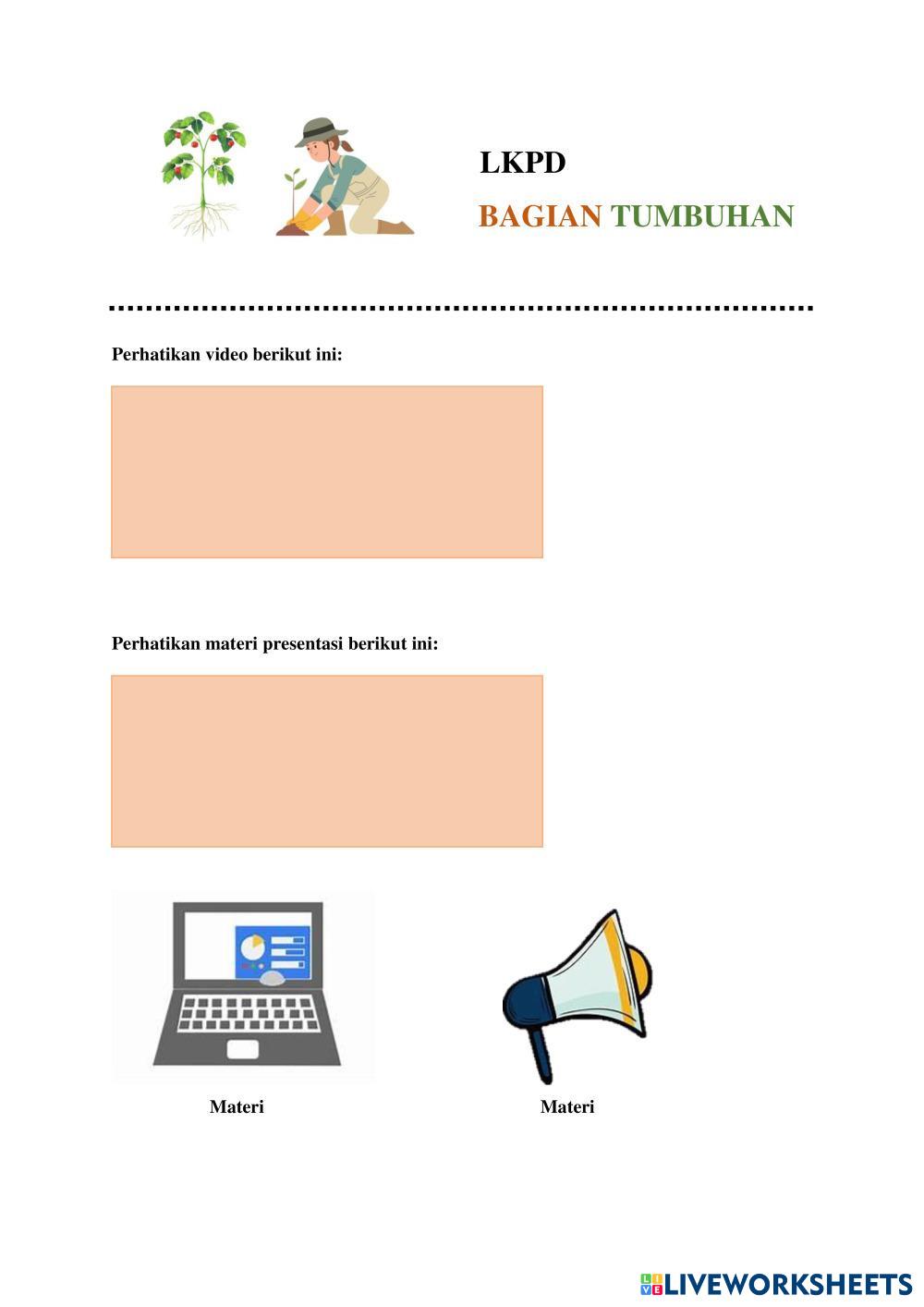 LKPD

BAGIAN TUMBUHAN

Perhatikan video berikut ini:

Perhatikan materi presentasi berikut ini:

Materi

Materi

LIVEWORKSHEETS